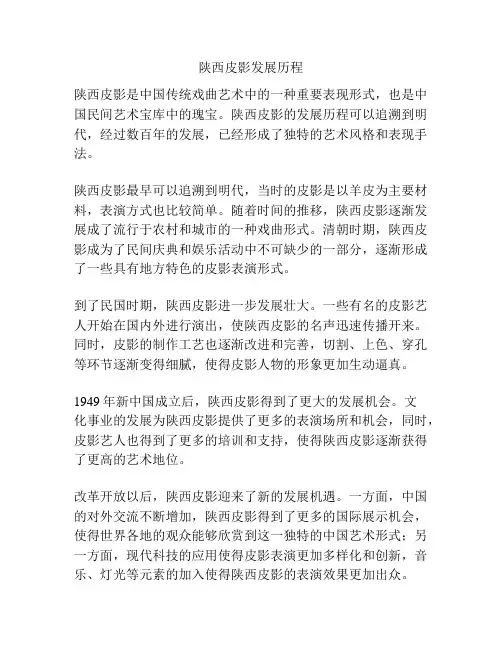 陕西皮影发展历程

陕西皮影是中国传统戏曲艺术中的一种重要表现形式，也是中国民间艺术宝库中的瑰宝。陕西皮影的发展历程可以追溯到明代，经过数百年的发展，已经形成了独特的艺术风格和表现手法。

陕西皮影最早可以追溯到明代，当时的皮影是以羊皮为主要材料，表演方式也比较简单。随着时间的推移，陕西皮影逐渐发展成了流行于农村和城市的一种戏曲形式。清朝时期，陕西皮影成为了民间庆典和娱乐活动中不可缺少的一部分，逐渐形成了一些具有地方特色的皮影表演形式。

到了民国时期，陕西皮影进一步发展壮大。一些有名的皮影艺人开始在国内外进行演出，使陕西皮影的名声迅速传播开来。同时，皮影的制作工艺也逐渐改进和完善，切割、上色、穿孔等环节逐渐变得细腻，使得皮影人物的形象更加生动逼真。

1949 年新中国成立后，陕西皮影得到了更大的发展机会。文化事业的发展为陕西皮影提供了更多的表演场所和机会，同时，皮影艺人也得到了更多的培训和支持，使得陕西皮影逐渐获得了更高的艺术地位。

改革开放以后，陕西皮影迎来了新的发展机遇。一方面，中国的对外交流不断增加，陕西皮影得到了更多的国际展示机会，使得世界各地的观众能够欣赏到这一独特的中国艺术形式；另一方面，现代科技的应用使得皮影表演更加多样化和创新，音乐、灯光等元素的加入使得陕西皮影的表演效果更加出众。